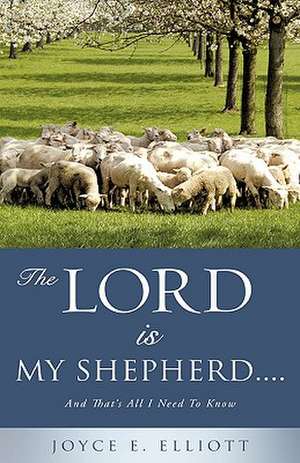 The LORD is MY SHEPHERD....

And That's All I Need To Know

JOYCE E. ELLIOTT